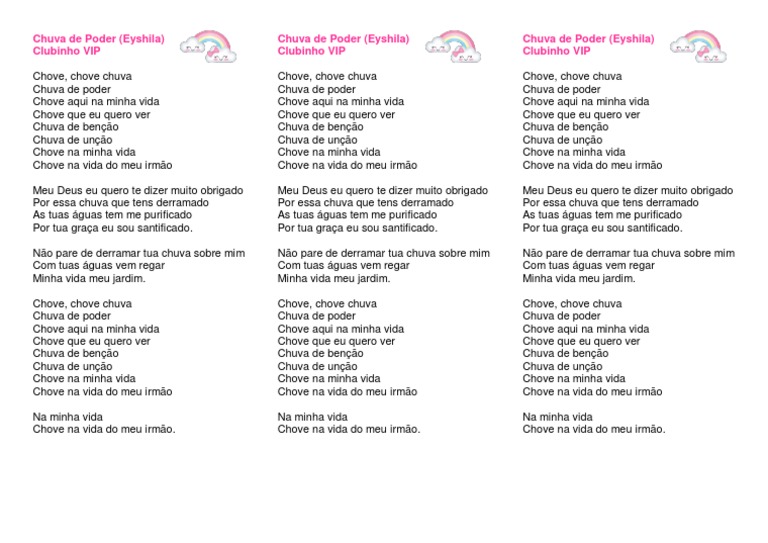 Chuva de Poder (Eyshila)
Clubinho VIP

Chove, chove chuva
Chuva de poder
Chove aqui na minha vida
Chove que eu quero ver
Chuva de benção
Chuva de unção
Chove na minha vida
Chove na vida do meu irmão

Meu Deus eu quero te dizer muito obrigado
Por essa chuva que tens derramado
As tuas águas tem me purificado
Por tua graça eu sou santificado.

Não pare de derramar tua chuva sobre mim
Com tuas águas vem regar
Minha vida meu jardim.

Chove, chove chuva
Chuva de poder
Chove aqui na minha vida
Chove que eu quero ver
Chuva de benção
Chuva de unção
Chove na minha vida
Chove na vida do meu irmão

Na minha vida
Chove na vida do meu irmão.

Chuva de Poder (Eyshila)
Clubinho VIP

Chove, chove chuva
Chuva de poder
Chove aqui na minha vida
Chove que eu quero ver
Chuva de benção
Chuva de unção
Chove na minha vida
Chove na vida do meu irmão

Meu Deus eu quero te dizer muito obrigado
Por essa chuva que tens derramado
As tuas águas tem me purificado
Por tua graça eu sou santificado.

Não pare de derramar tua chuva sobre mim
Com tuas águas vem regar
Minha vida meu jardim.

Chove, chove chuva
Chuva de poder
Chove aqui na minha vida
Chove que eu quero ver
Chuva de benção
Chuva de unção
Chove na minha vida
Chove na vida do meu irmão

Na minha vida
Chove na vida do meu irmão.

Chuva de Poder (Eyshila)
Clubinho VIP

Chove, chove chuva
Chuva de poder
Chove aqui na minha vida
Chove que eu quero ver
Chuva de benção
Chuva de unção
Chove na minha vida
Chove na vida do meu irmão

Meu Deus eu quero te dizer muito obrigado
Por essa chuva que tens derramado
As tuas águas tem me purificado
Por tua graça eu sou santificado.

Não pare de derramar tua chuva sobre mim
Com tuas águas vem regar
Minha vida meu jardim.

Chove, chove chuva
Chuva de poder
Chove aqui na minha vida
Chove que eu quero ver
Chuva de benção
Chuva de unção
Chove na minha vida
Chove na vida do meu irmão

Na minha vida
Chove na vida do meu irmão.